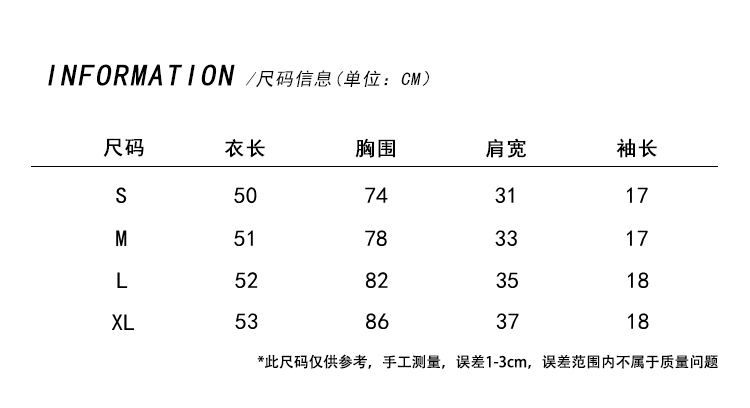 INFORMATION /尺码信息（单位：CM）

| 尺码 | 衣长 | 胸围 | 肩宽 | 袖长 |
|---|---|---|---|---|
| S | 50 | 74 | 31 | 17 |
| M | 51 | 78 | 33 | 17 |
| L | 52 | 82 | 35 | 18 |
| XL | 53 | 86 | 37 | 18 |

*此尺码仅供参考，手工测量，误差1-3cm，误差范围内不属于质量问题